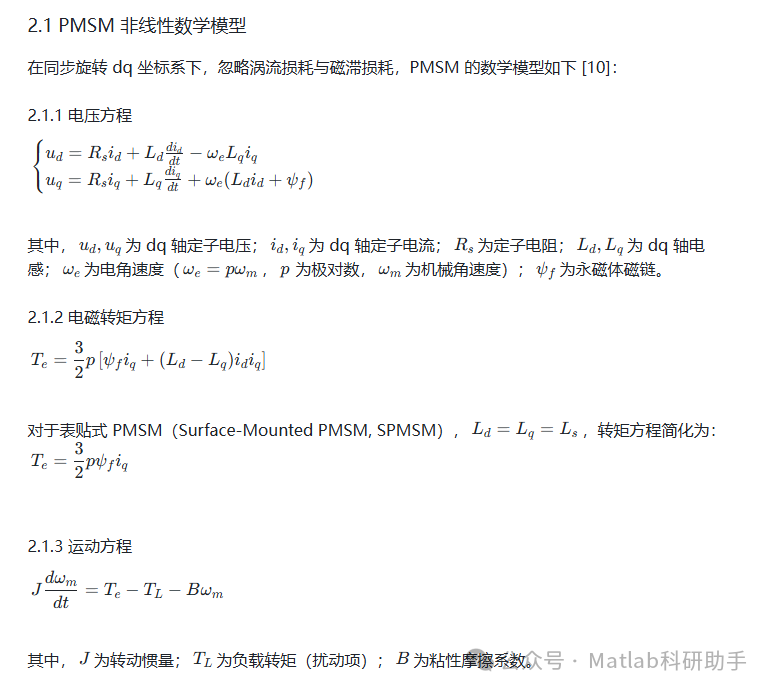 2.1 PMSM 非线性数学模型

在同步旋转 dq 坐标系下，忽略涡流损耗与磁滞损耗，PMSM 的数学模型如下 [10]：

2.1.1 电压方程

$\begin{cases} u_d = R_s i_d + L_d \frac{di_d}{dt} - \omega_e L_q i_q \\ u_q = R_s i_q + L_q \frac{di_q}{dt} + \omega_e (L_d i_d + \psi_f) \end{cases}$

其中，$u_d, u_q$ 为 dq 轴定子电压；$i_d, i_q$ 为 dq 轴定子电流；$R_s$ 为定子电阻；$L_d, L_q$ 为 dq 轴电感；$\omega_e$ 为电角速度（$\omega_e = p\omega_m$，$p$ 为极对数，$\omega_m$ 为机械角速度）；$\psi_f$ 为永磁体磁链。

2.1.2 电磁转矩方程

$T_e = \frac{3}{2} p \left[ \psi_f i_q + (L_d - L_q) i_d i_q \right]$

对于表贴式 PMSM（Surface-Mounted PMSM, SPMSM），$L_d = L_q = L_s$，转矩方程简化为：
$T_e = \frac{3}{2} p \psi_f i_q$

2.1.3 运动方程

$J \frac{d\omega_m}{dt} = T_e - T_L - B\omega_m$

其中，$J$ 为转动惯量；$T_L$ 为负载转矩（扰动项）；$B$ 为粘性摩擦系数。

公众号 · Matlab科研助手